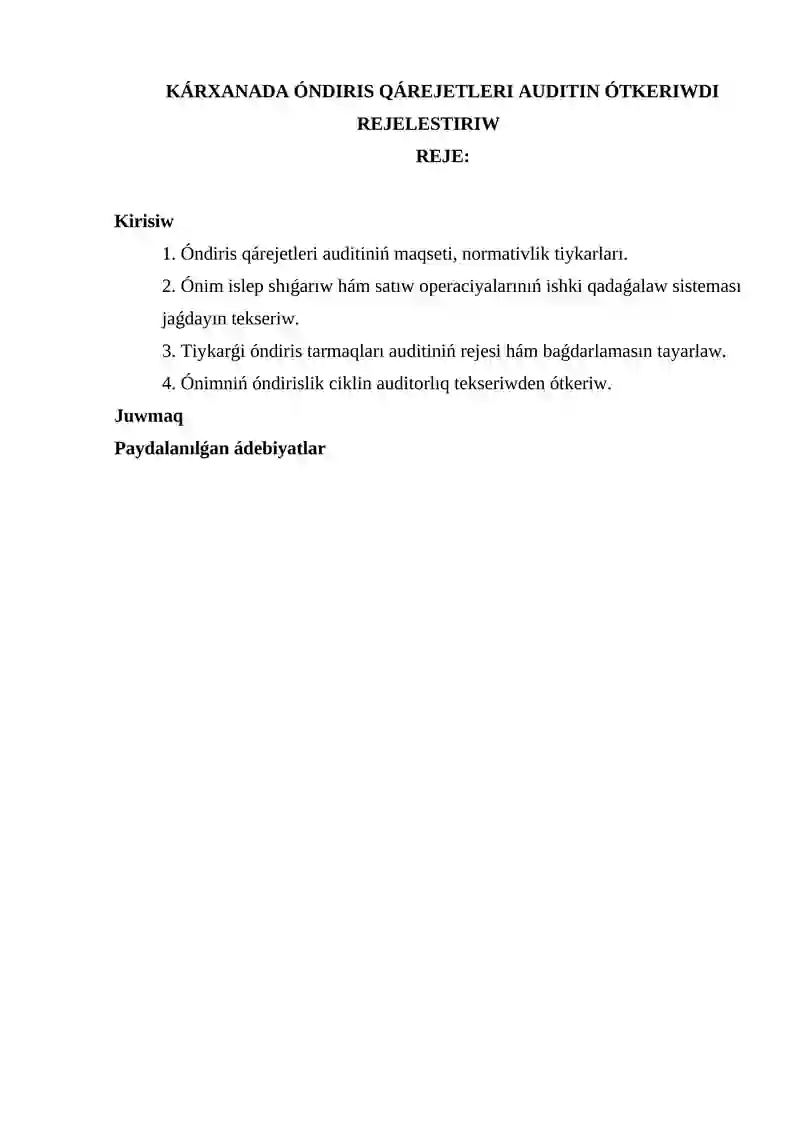 KÁRXANADA ÓNDIRIS QÁREJETLERI AUDITIN ÓTKERIWDI REJELESTIRIW
REJE:

Kirisiw
1. Óndiris qárejetleri auditiniń maqseti, normativlik tiykarları.
2. Ónim islep shıǵarıw hám satıw operaciyalarınıń ishki qadaǵalaw sisteması jaǵdayın tekseriw.
3. Tiykarǵi óndiris tarmaqları auditiniń rejesi hám baǵdarlamasın tayarlaw.
4. Ónimniń óndirislik ciklin auditorlıq tekseriwden ótkeriw.
Juwmaq
Paydalanılǵan ádebiyatlar